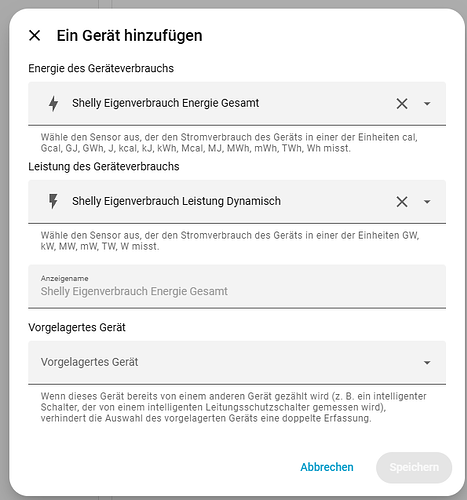 Ein Gerät hinzufügen

Energie des Geräteverbrauchs

Shelly Eigenverbrauch Energie Gesamt

Wähle den Sensor aus, der den Stromverbrauch des Geräts in einer der Einheiten cal, Gcal, GJ, GWh, J, kcal, kJ, kWh, Mcal, MJ, MWh, mWh, TWh, Wh misst.

Leistung des Geräteverbrauchs

Shelly Eigenverbrauch Leistung Dynamisch

Wähle den Sensor aus, der den Stromverbrauch des Geräts in einer der Einheiten GW, kW, MW, mW, TW, W misst.

Anzeigename
Shelly Eigenverbrauch Energie Gesamt

Vorgelagertes Gerät

Vorgelagertes Gerät

Wenn dieses Gerät bereits von einem anderen Gerät gezählt wird (z. B. ein intelligenter Schalter, der von einem intelligenten Leitungsschutzschalter gemessen wird), verhindert die Auswahl des vorgelagerten Geräts eine doppelte Erfassung.

Abbrechen
Speichern